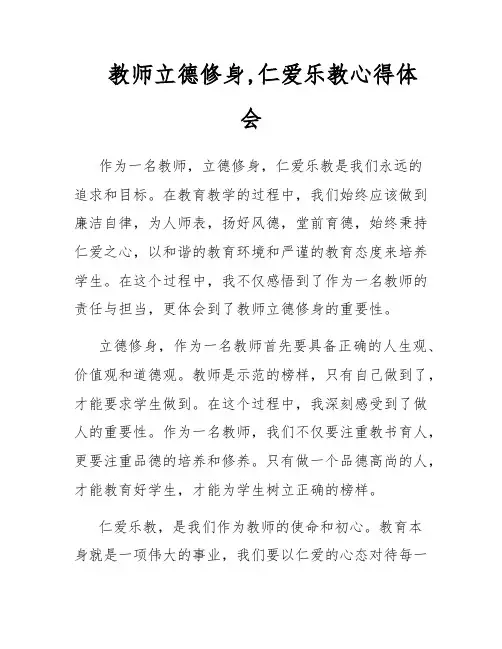 教师立德修身,仁爱乐教心得体会

作为一名教师，立德修身，仁爱乐教是我们永远的追求和目标。在教育教学的过程中，我们始终应该做到廉洁自律，为人师表，扬好风德，堂前育德，始终秉持仁爱之心，以和谐的教育环境和严谨的教育态度来培养学生。在这个过程中，我不仅感悟到了作为一名教师的责任与担当，更体会到了教师立德修身的重要性。

立德修身，作为一名教师首先要具备正确的人生观、价值观和道德观。教师是示范的榜样，只有自己做到了，才能要求学生做到。在这个过程中，我深刻感受到了做人的重要性。作为一名教师，我们不仅要注重教书育人，更要注重品德的培养和修养。只有做一个品德高尚的人，才能教育好学生，才能为学生树立正确的榜样。

仁爱乐教，是我们作为教师的使命和初心。教育本身就是一项伟大的事业，我们要以仁爱的心态对待每一